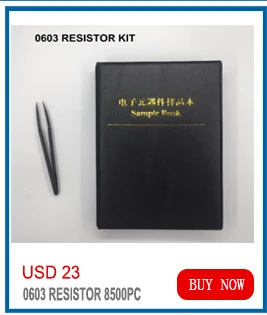 0603 RESISTOR KIT

电子元器件样品本
Sample Book

USD 23
0603 RESISTOR 8500PC

BUY NOW